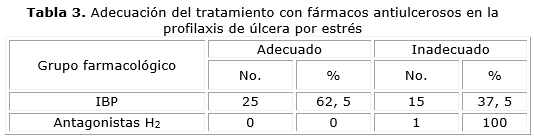 **Tabla 3.** Adecuación del tratamiento con fármacos antiulcerosos en la profilaxis de úlcera por estrés

| Grupo farmacológico | Adecuado | | Inadecuado | |
|---|---|---|---|---|
| | No. | % | No. | % |
| IBP | 25 | 62, 5 | 15 | 37, 5 |
| Antagonistas $H_2$ | 0 | 0 | 1 | 100 |